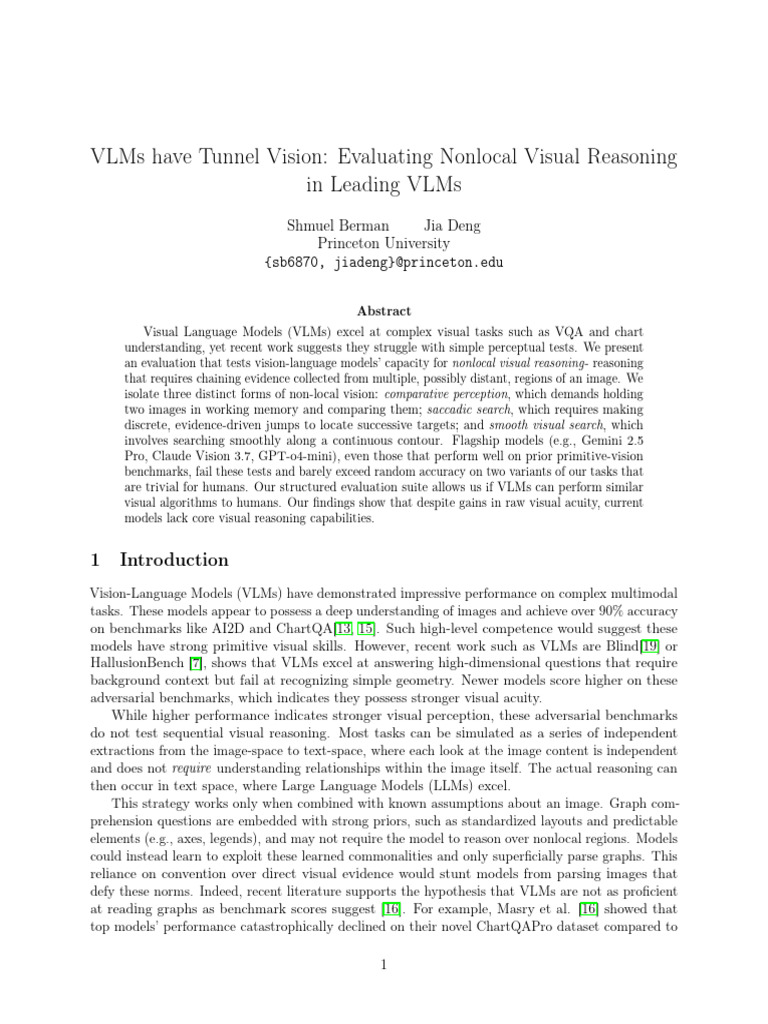 VLMs have Tunnel Vision: Evaluating Nonlocal Visual Reasoning in Leading VLMs

Shmuel Berman Jia Deng
Princeton University
{sb6870, jiadeng}@princeton.edu

Abstract

Visual Language Models (VLMs) excel at complex visual tasks such as VQA and chart understanding, yet recent work suggests they struggle with simple perceptual tests. We present an evaluation that tests vision-language models' capacity for nonlocal visual reasoning- reasoning that requires chaining evidence collected from multiple, possibly distant, regions of an image. We isolate three distinct forms of non-local vision: comparative perception, which demands holding two images in working memory and comparing them; saccadic search, which requires making discrete, evidence-driven jumps to locate successive targets; and smooth visual search, which involves searching smoothly along a continuous contour. Flagship models (e.g., Gemini 2.5 Pro, Claude Vision 3.7, GPT-o4-mini), even those that perform well on prior primitive-vision benchmarks, fail these tests and barely exceed random accuracy on two variants of our tasks that are trivial for humans. Our structured evaluation suite allows us if VLMs can perform similar visual algorithms to humans. Our findings show that despite gains in raw visual acuity, current models lack core visual reasoning capabilities.

1 Introduction

Vision-Language Models (VLMs) have demonstrated impressive performance on complex multimodal tasks. These models appear to possess a deep understanding of images and achieve over 90% accuracy on benchmarks like AI2D and ChartQA[13, 15]. Such high-level competence would suggest these models have strong primitive visual skills. However, recent work such as VLMs are Blind[19] or HallusionBench [7], shows that VLMs excel at answering high-dimensional questions that require background context but fail at recognizing simple geometry. Newer models score higher on these adversarial benchmarks, which indicates they possess stronger visual acuity.

While higher performance indicates stronger visual perception, these adversarial benchmarks do not test sequential visual reasoning. Most tasks can be simulated as a series of independent extractions from the image-space to text-space, where each look at the image content is independent and does not require understanding relationships within the image itself. The actual reasoning can then occur in text space, where Large Language Models (LLMs) excel.

This strategy works only when combined with known assumptions about an image. Graph comprehension questions are embedded with strong priors, such as standardized layouts and predictable elements (e.g., axes, legends), and may not require the model to reason over nonlocal regions. Models could instead learn to exploit these learned commonalities and only superficially parse graphs. This reliance on convention over direct visual evidence would stunt models from parsing images that defy these norms. Indeed, recent literature supports the hypothesis that VLMs are not as proficient at reading graphs as benchmark scores suggest [16]. For example, Masry et al. [16] showed that top models' performance catastrophically declined on their novel ChartQAPro dataset compared to

1